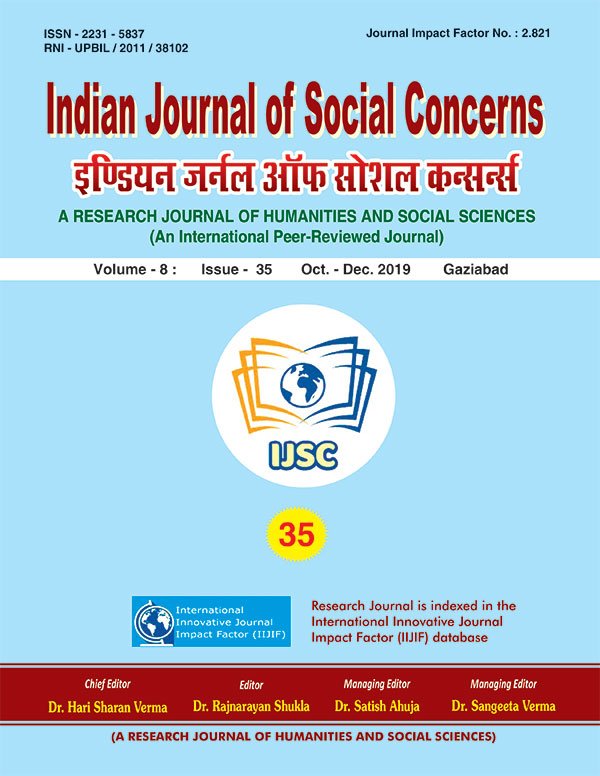 ISSN - 2231 - 5837
RNI - UPBIL / 2011 / 38102

Journal Impact Factor No. : 2.821

Indian Journal of Social Concerns

इण्डियन जर्नल ऑफ सोशल कन्सर्न्स

A RESEARCH JOURNAL OF HUMANITIES AND SOCIAL SCIENCES
(An International Peer-Reviewed Journal)

Volume - 8 : Issue - 35 Oct. - Dec. 2019 Gaziabad

IJSC

35

International Innovative Journal Impact Factor (IIJIF)

Research Journal is indexed in the International Innovative Journal Impact Factor (IIJIF) database

Chief Editor
Dr. Hari Sharan Verma

Editor
Dr. Rajnarayan Shukla

Managing Editor
Dr. Satish Ahuja

Managing Editor
Dr. Sangeeta Verma

(A RESEARCH JOURNAL OF HUMANITIES AND SOCIAL SCIENCES)